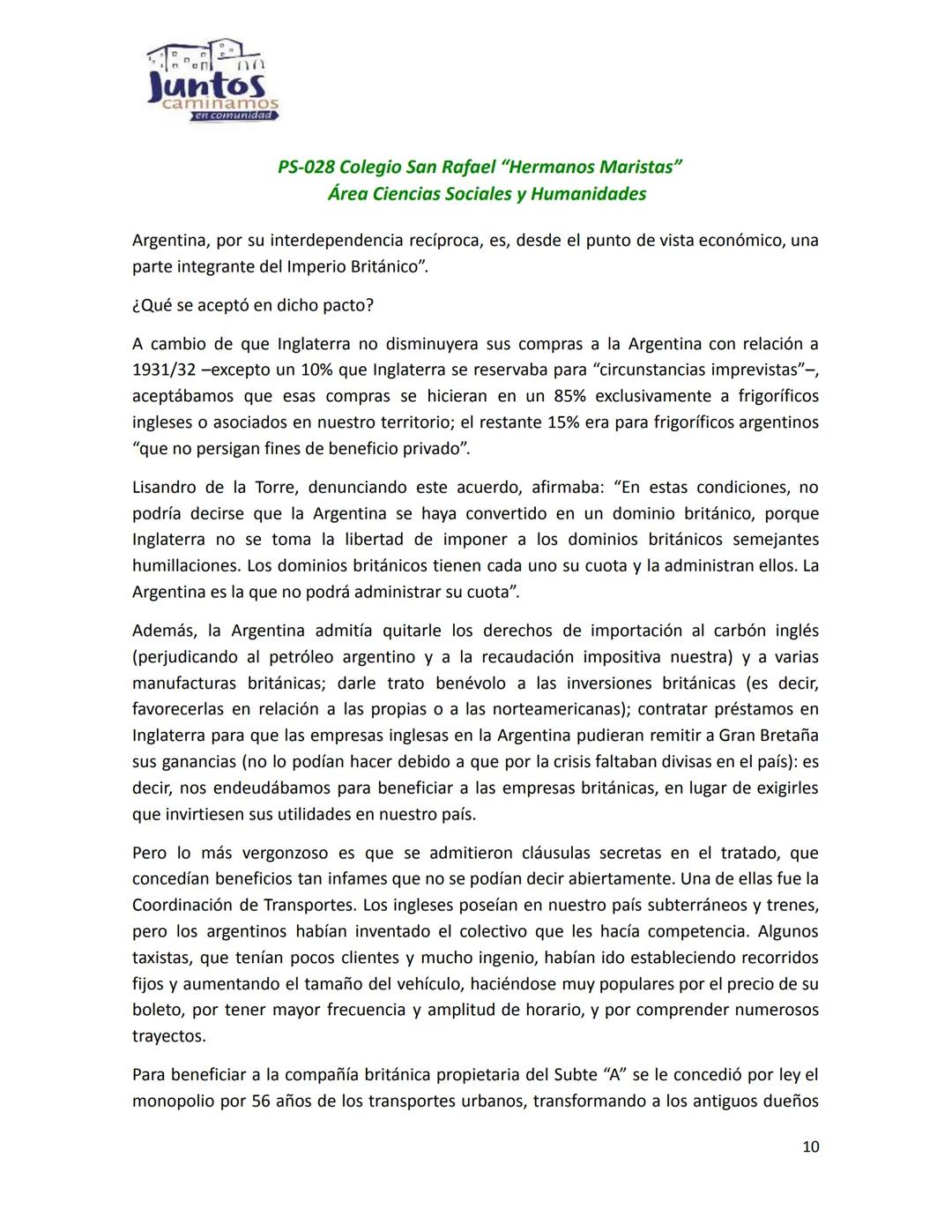 Juntos
caminamos
en comunidad

PS-028 Colegio San Rafael “Hermanos Maristas”
Área Ciencias Sociales y Humanidades

Argentina, por su interdependencia recíproca, es, desde el punto de vista económico, una parte integrante del Imperio Británico”.

¿Qué se aceptó en dicho pacto?

A cambio de que Inglaterra no disminuyera sus compras a la Argentina con relación a 1931/32 –excepto un 10% que Inglaterra se reservaba para “circunstancias imprevistas”–, aceptábamos que esas compras se hicieran en un 85% exclusivamente a frigoríficos ingleses o asociados en nuestro territorio; el restante 15% era para frigoríficos argentinos “que no persigan fines de beneficio privado”.

Lisandro de la Torre, denunciando este acuerdo, afirmaba: “En estas condiciones, no podría decirse que la Argentina se haya convertido en un dominio británico, porque Inglaterra no se toma la libertad de imponer a los dominios británicos semejantes humillaciones. Los dominios británicos tienen cada uno su cuota y la administran ellos. La Argentina es la que no podrá administrar su cuota”.

Además, la Argentina admitía quitarle los derechos de importación al carbón inglés (perjudicando al petróleo argentino y a la recaudación impositiva nuestra) y a varias manufacturas británicas; darle trato benévolo a las inversiones británicas (es decir, favorecerlas en relación a las propias o a las norteamericanas); contratar préstamos en Inglaterra para que las empresas inglesas en la Argentina pudieran remitir a Gran Bretaña sus ganancias (no lo podían hacer debido a que por la crisis faltaban divisas en el país): es decir, nos endeudábamos para beneficiar a las empresas británicas, en lugar de exigirles que invirtiesen sus utilidades en nuestro país.

Pero lo más vergonzoso es que se admitieron cláusulas secretas en el tratado, que concedían beneficios tan infames que no se podían decir abiertamente. Una de ellas fue la Coordinación de Transportes. Los ingleses poseían en nuestro país subterráneos y trenes, pero los argentinos habían inventado el colectivo que les hacía competencia. Algunos taxistas, que tenían pocos clientes y mucho ingenio, habían ido estableciendo recorridos fijos y aumentando el tamaño del vehículo, haciéndose muy populares por el precio de su boleto, por tener mayor frecuencia y amplitud de horario, y por comprender numerosos trayectos.

Para beneficiar a la compañía británica propietaria del Subte “A” se le concedió por ley el monopolio por 56 años de los transportes urbanos, transformando a los antiguos dueños

10